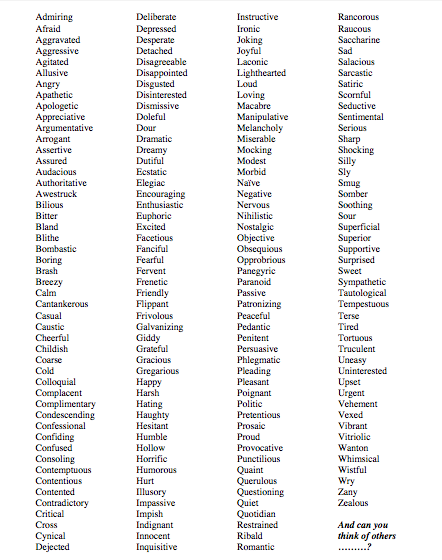 Admiring
Afraid
Aggravated
Aggressive
Agitated
Allusive
Angry
Apathetic
Apologetic
Appreciative
Argumentative
Arrogant
Assertive
Assured
Audacious
Authoritative
Awestruck
Bilious
Bitter
Bland
Blithe
Bombastic
Boring
Brash
Breezy
Calm
Cantankerous
Casual
Caustic
Cheerful
Childish
Coarse
Cold
Colloquial
Complacent
Complimentary
Condescending
Confessional
Confiding
Confused
Consoling
Contemptuous
Contentious
Contented
Contradictory
Critical
Cross
Cynical
Dejected

Deliberate
Depressed
Desperate
Detached
Disagreeable
Disappointed
Disgusted
Disinterested
Dismissive
Doleful
Dour
Dramatic
Dreamy
Dutiful
Ecstatic
Elegiac
Encouraging
Enthusiastic
Euphoric
Excited
Facetious
Fanciful
Fearful
Fervent
Frenetic
Friendly
Flippant
Frivolous
Galvanizing
Giddy
Grateful
Gracious
Gregarious
Happy
Harsh
Hating
Haughty
Hesitant
Humble
Hollow
Horrific
Humorous
Hurt
Illusory
Impassive
Impish
Indignant
Innocent
Inquisitive

Instructive
Ironic
Joking
Joyful
Laconic
Lighthearted
Loud
Loving
Macabre
Manipulative
Melancholy
Miserable
Mocking
Modest
Morbid
Naïve
Negative
Nervous
Nihilistic
Nostalgic
Objective
Obsequious
Opprobrious
Panegyric
Paranoid
Passive
Patronizing
Peaceful
Pedantic
Penitent
Persuasive
Phlegmatic
Pleading
Pleasant
Poignant
Politic
Pretentious
Prosaic
Proud
Provocative
Punctilious
Quaint
Querulous
Questioning
Quiet
Quotidian
Restrained
Ribald
Romantic

Rancorous
Raucous
Saccharine
Sad
Salacious
Sarcastic
Satiric
Scornful
Seductive
Sentimental
Serious
Sharp
Shocking
Silly
Sly
Smug
Somber
Soothing
Sour
Superficial
Superior
Supportive
Surprised
Sweet
Sympathetic
Tautological
Tempestuous
Terse
Tired
Tortuous
Truculent
Uneasy
Uninterested
Upset
Urgent
Vehement
Vexed
Vibrant
Vitriolic
Wanton
Whimsical
Wistful
Wry
Zany
Zealous

And can you think of others ………?